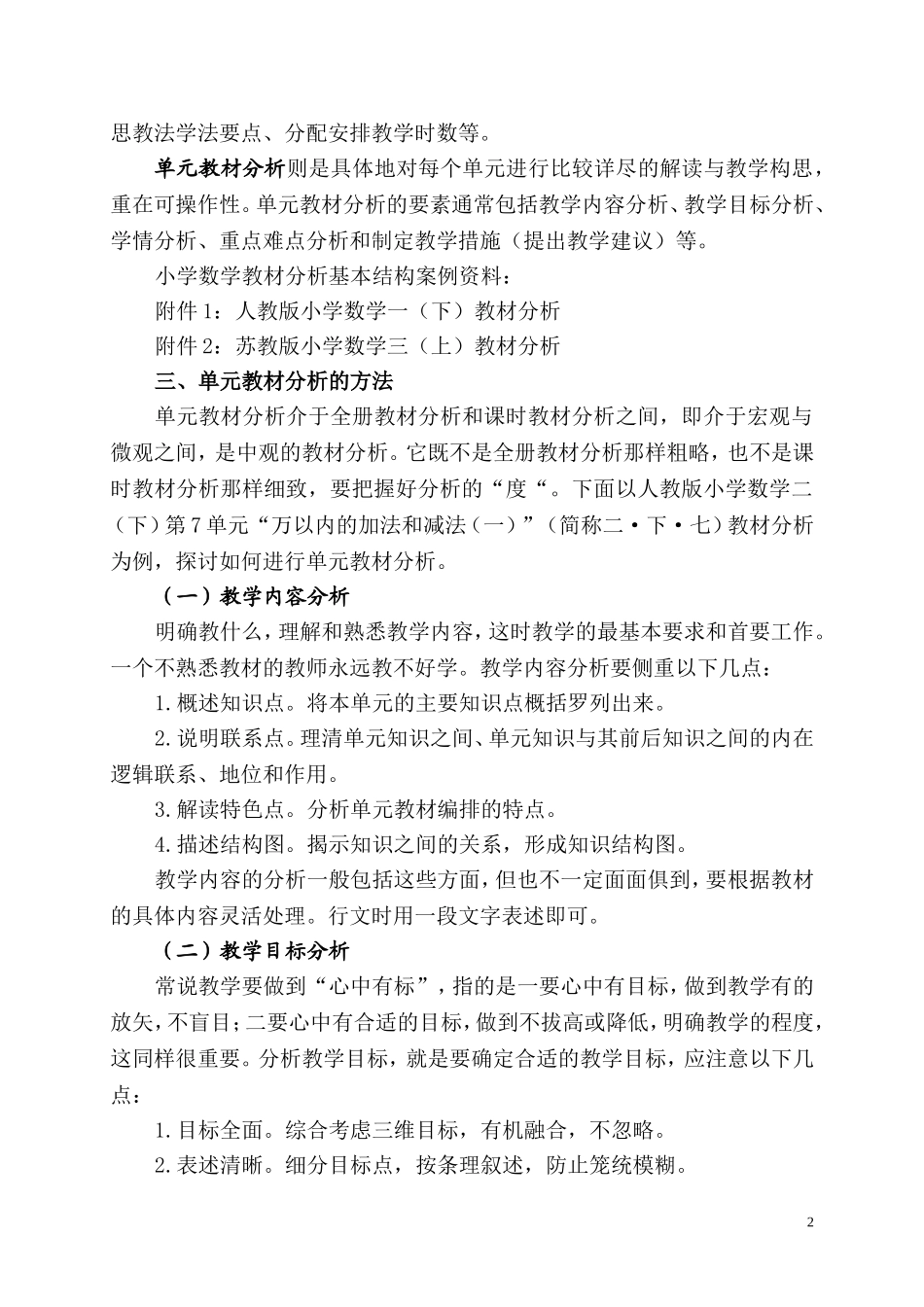 思教法学法要点、分配安排教学时数等。

单元教材分析则是具体地对每个单元进行比较详尽的解读与教学构思，重在可操作性。单元教材分析的要素通常包括教学内容分析、教学目标分析、学情分析、重点难点分析和制定教学措施（提出教学建议）等。

小学数学教材分析基本结构案例资料：

附件 1：人教版小学数学一（下）教材分析

附件 2：苏教版小学数学三（上）教材分析

三、单元教材分析的方法

单元教材分析介于全册教材分析和课时教材分析之间，即介于宏观与微观之间，是中观的教材分析。它既不是全册教材分析那样粗略，也不是课时教材分析那样细致，要把握好分析的“度“。下面以人教版小学数学二（下）第 7 单元“万以内的加法和减法（一）”（简称二·下·七）教材分析为例，探讨如何进行单元教材分析。

（一）教学内容分析

明确教什么，理解和熟悉教学内容，这时教学的最基本要求和首要工作。一个不熟悉教材的教师永远教不好学。教学内容分析要侧重以下几点：

1. 概述知识点。将本单元的主要知识点概括罗列出来。

2. 说明联系点。理清单元知识之间、单元知识与其前后知识之间的内在逻辑联系、地位和作用。

3. 解读特色点。分析单元教材编排的特点。

4. 描述结构图。揭示知识之间的关系，形成知识结构图。

教学内容的分析一般包括这些方面，但也不一定面面俱到，要根据教材的具体内容灵活处理。行文时用一段文字表述即可。

（二）教学目标分析

常说教学要做到“心中有标”，指的是一要心中有目标，做到教学有的放矢，不盲目；二要心中有合适的目标，做到不拔高或降低，明确教学的程度，这同样很重要。分析教学目标，就是要确定合适的教学目标，应注意以下几点：

1. 目标全面。综合考虑三维目标，有机融合，不忽略。

2. 表述清晰。细分目标点，按条理叙述，防止笼统模糊。

2